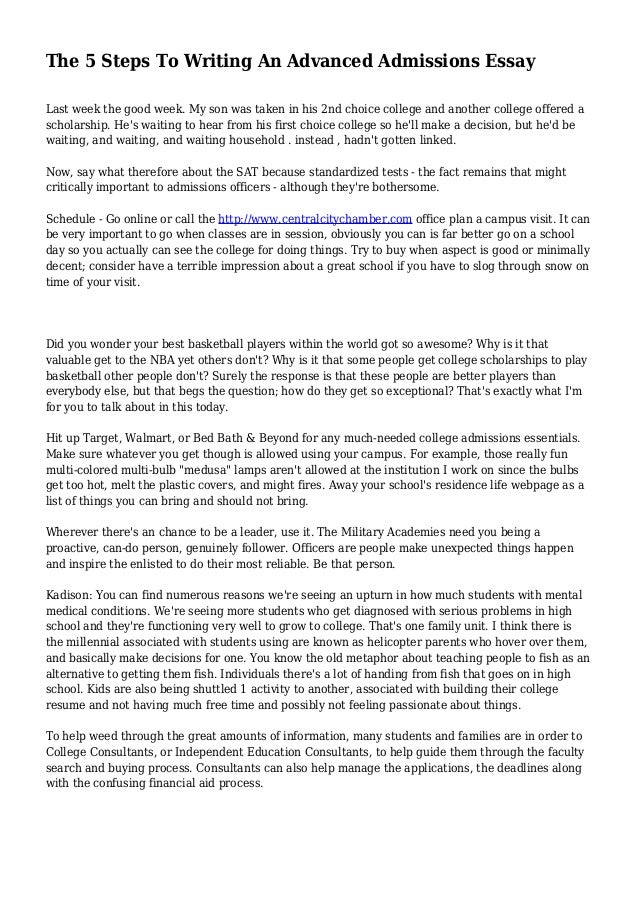 The 5 Steps To Writing An Advanced Admissions Essay

Last week the good week. My son was taken in his 2nd choice college and another college offered a scholarship. He's waiting to hear from his first choice college so he'll make a decision, but he'd be waiting, and waiting, and waiting household . instead , hadn't gotten linked.

Now, say what therefore about the SAT because standardized tests - the fact remains that might critically important to admissions officers - although they're bothersome.

Schedule - Go online or call the http://www.centralcitychamber.com office plan a campus visit. It can be very important to go when classes are in session, obviously you can is far better go on a school day so you actually can see the college for doing things. Try to buy when aspect is good or minimally decent; consider have a terrible impression about a great school if you have to slog through snow on time of your visit.

Did you wonder your best basketball players within the world got so awesome? Why is it that valuable get to the NBA yet others don't? Why is it that some people get college scholarships to play basketball other people don't? Surely the response is that these people are better players than everybody else, but that begs the question; how do they get so exceptional? That's exactly what I'm for you to talk about in this today.

Hit up Target, Walmart, or Bed Bath & Beyond for any much-needed college admissions essentials. Make sure whatever you get though is allowed using your campus. For example, those really fun multi-colored multi-bulb "medusa" lamps aren't allowed at the institution I work on since the bulbs get too hot, melt the plastic covers, and might fires. Away your school's residence life webpage as a list of things you can bring and should not bring.

Wherever there's an chance to be a leader, use it. The Military Academies need you being a proactive, can-do person, genuinely follower. Officers are people make unexpected things happen and inspire the enlisted to do their most reliable. Be that person.

Kadison: You can find numerous reasons we're seeing an upturn in how much students with mental medical conditions. We're seeing more students who get diagnosed with serious problems in high school and they're functioning very well to grow to college. That's one family unit. I think there is the millennial associated with students using are known as helicopter parents who hover over them, and basically make decisions for one. You know the old metaphor about teaching people to fish as an alternative to getting them fish. Individuals there's a lot of handing from fish that goes on in high school. Kids are also being shuttled 1 activity to another, associated with building their college resume and not having much free time and possibly not feeling passionate about things.

To help weed through the great amounts of information, many students and families are in order to College Consultants, or Independent Education Consultants, to help guide them through the faculty search and buying process. Consultants can also help manage the applications, the deadlines along with the confusing financial aid process.